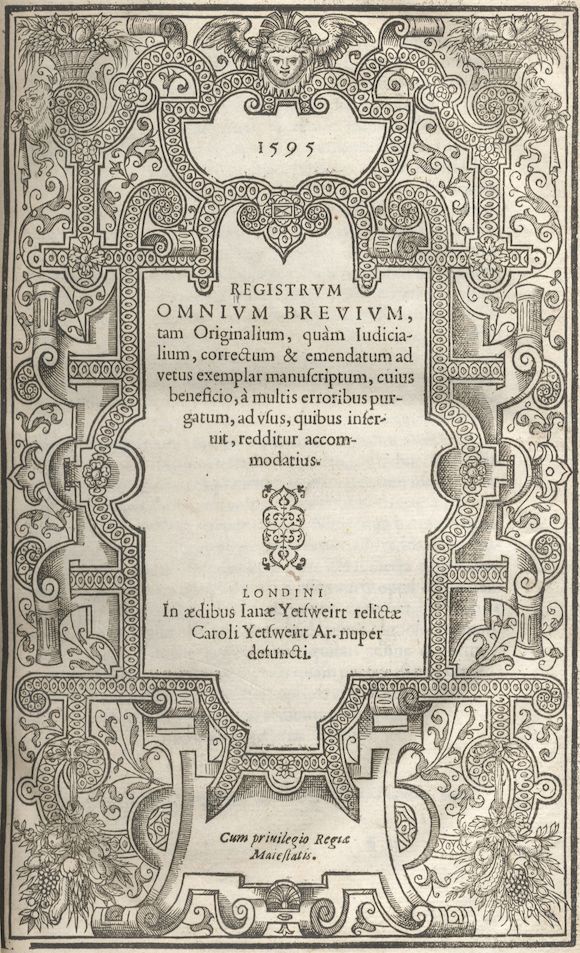 1595

REGISTRVM OMNIVM BREVIVM, tam Originalium, quàm Iudicialium, correctum & emendatum ad vetus exemplar manuscriptum, cuius beneficio, à multis erroribus purgatum, ad vsus, quibus inseruit, redditur accommodatius.

LONDINI
In ædibus Ianæ Yetsweirt relictæ Caroli Yetsweirt Ar. nuper defuncti.

Cum priuilegio Regiæ Maiestatis.